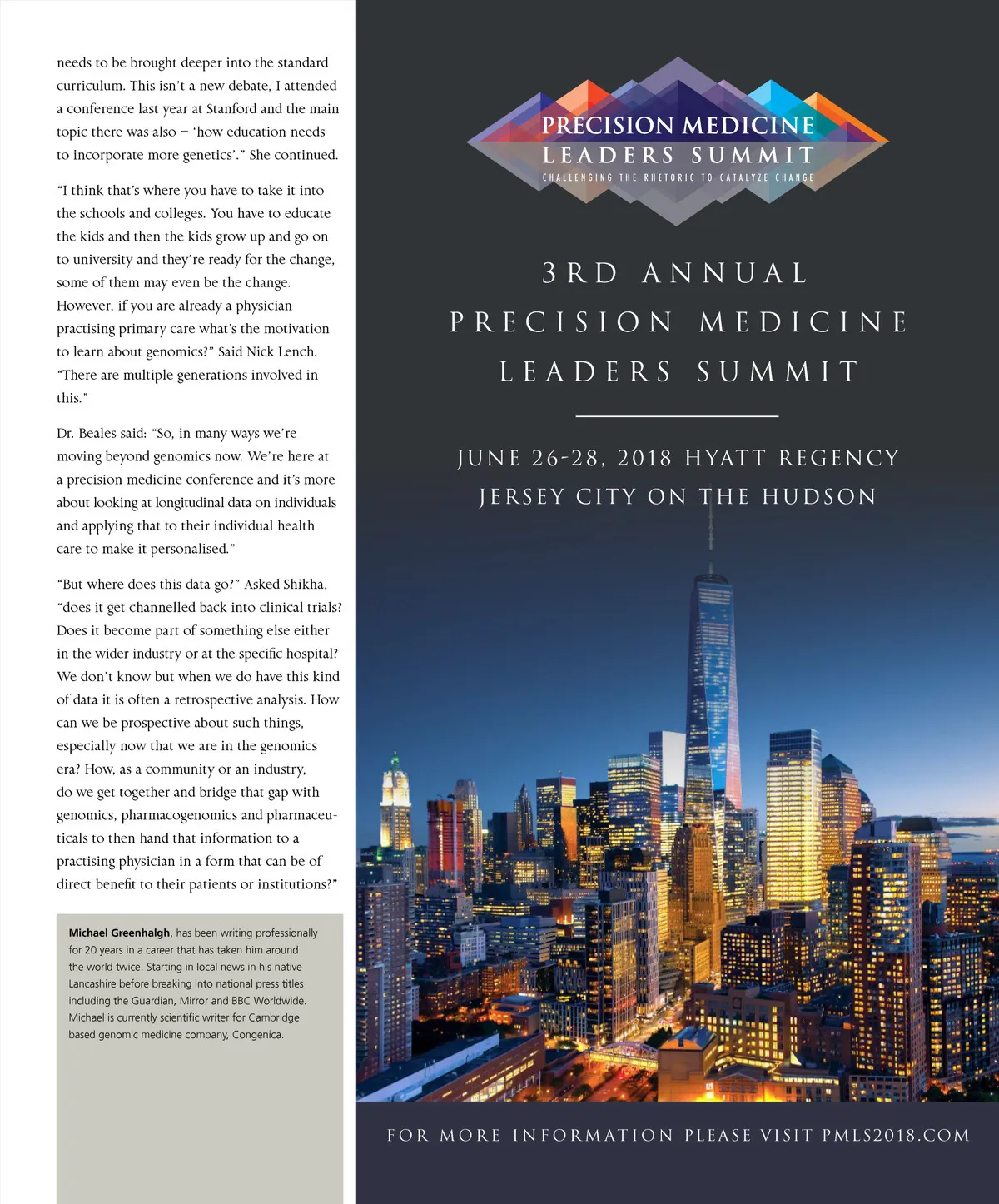 needs to be brought deeper into the standard curriculum. This isn't a new debate, I attended a conference last year at Stanford and the main topic there was also – 'how education needs to incorporate more genetics'." She continued.

"I think that's where you have to take it into the schools and colleges. You have to educate the kids and then the kids grow up and go on to university and they're ready for the change, some of them may even be the change. However, if you are already a physician practising primary care what's the motivation to learn about genomics?" Said Nick Lench. "There are multiple generations involved in this."

Dr. Beales said: "So, in many ways we're moving beyond genomics now. We're here at a precision medicine conference and it's more about looking at longitudinal data on individuals and applying that to their individual health care to make it personalised."

"But where does this data go?" Asked Shikha, "does it get channelled back into clinical trials? Does it become part of something else either in the wider industry or at the specific hospital? We don't know but when we do have this kind of data it is often a retrospective analysis. How can we be prospective about such things, especially now that we are in the genomics era? How, as a community or an industry, do we get together and bridge that gap with genomics, pharmacogenomics and pharmaceuticals to then hand that information to a practising physician in a form that can be of direct benefit to their patients or institutions?"

Michael Greenhalgh, has been writing professionally for 20 years in a career that has taken him around the world twice. Starting in local news in his native Lancashire before breaking into national press titles including the Guardian, Mirror and BBC Worldwide. Michael is currently scientific writer for Cambridge based genomic medicine company, Congenica.

PRECISION MEDICINE
LEADERS SUMMIT
CHALLENGING THE RHETORIC TO CATALYZE CHANGE

3RD ANNUAL
PRECISION MEDICINE
LEADERS SUMMIT

JUNE 26-28, 2018 HYATT REGENCY
JERSEY CITY ON THE HUDSON

FOR MORE INFORMATION PLEASE VISIT PMLS2018.COM